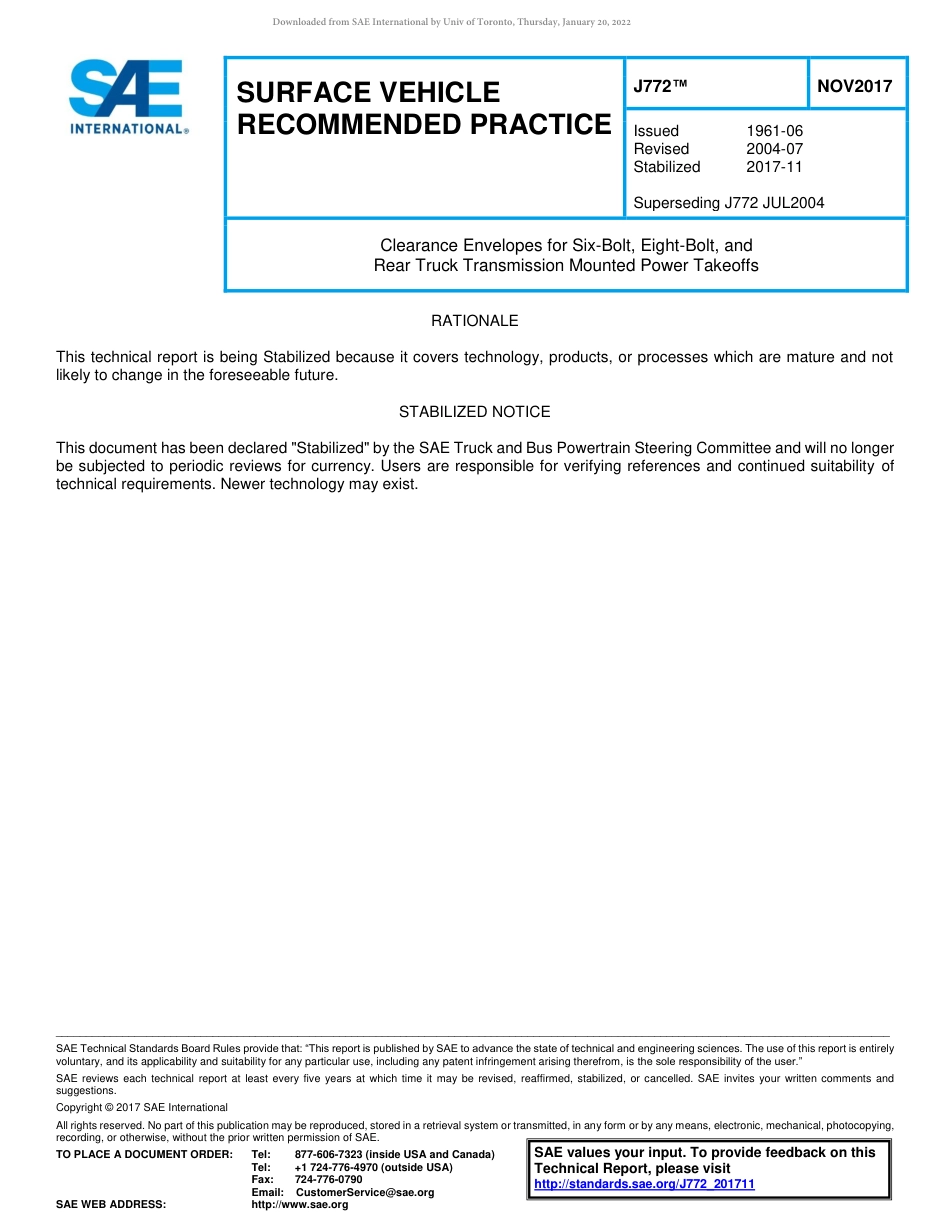 Downloaded from SAE International by Univ of Toronto, Thursday, January 20, 2022

SAE INTERNATIONAL®

SURFACE VEHICLE RECOMMENDED PRACTICE

J772™

NOV2017

Issued 1961-06
Revised 2004-07
Stabilized 2017-11

Superseding J772 JUL2004

Clearance Envelopes for Six-Bolt, Eight-Bolt, and Rear Truck Transmission Mounted Power Takeoffs

RATIONALE

This technical report is being Stabilized because it covers technology, products, or processes which are mature and not likely to change in the foreseeable future.

STABILIZED NOTICE

This document has been declared "Stabilized" by the SAE Truck and Bus Powertrain Steering Committee and will no longer be subjected to periodic reviews for currency. Users are responsible for verifying references and continued suitability of technical requirements. Newer technology may exist.

SAE Technical Standards Board Rules provide that: "This report is published by SAE to advance the state of technical and engineering sciences. The use of this report is entirely voluntary, and its applicability and suitability for any particular use, including any patent infringement arising therefrom, is the sole responsibility of the user."

SAE reviews each technical report at least every five years at which time it may be revised, reaffirmed, stabilized, or cancelled. SAE invites your written comments and suggestions.

Copyright © 2017 SAE International

All rights reserved. No part of this publication may be reproduced, stored in a retrieval system or transmitted, in any form or by any means, electronic, mechanical, photocopying, recording, or otherwise, without the prior written permission of SAE.

TO PLACE A DOCUMENT ORDER: Tel: 877-606-7323 (inside USA and Canada)
Tel: +1 724-776-4970 (outside USA)
Fax: 724-776-0790
Email: CustomerService@sae.org
SAE WEB ADDRESS: http://www.sae.org

SAE values your input. To provide feedback on this Technical Report, please visit
http://standards.sae.org/J772_201711